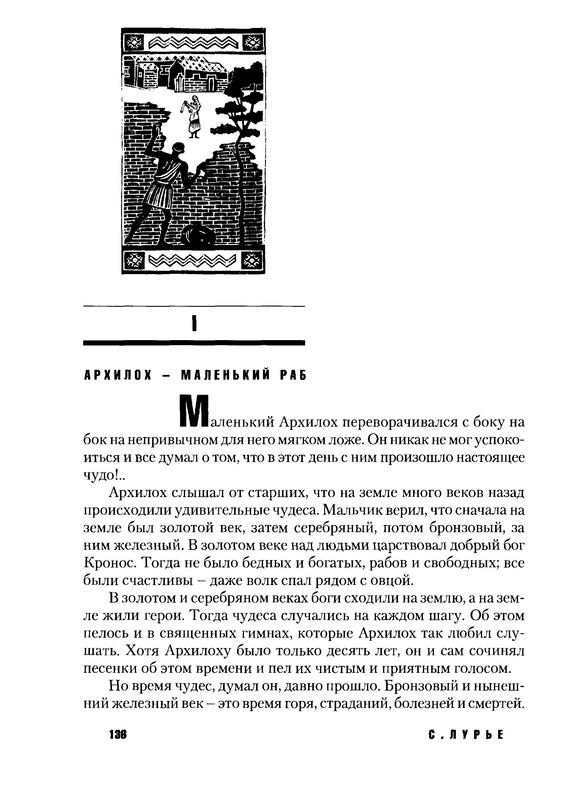 I

АРХИЛОХ – МАЛЕНЬКИЙ РАБ

Маленький Архилох переворачивался с боку на бок на непривычном для него мягком ложе. Он никак не мог успокоиться и все думал о том, что в этот день с ним произошло настоящее чудо!..

Архилох слышал от старших, что на земле много веков назад происходили удивительные чудеса. Мальчик верил, что сначала на земле был золотой век, затем серебряный, потом бронзовый, за ним железный. В золотом веке над людьми царствовал добрый бог Кронос. Тогда не было бедных и богатых, рабов и свободных; все были счастливы – даже волк спал рядом с овцой.

В золотом и серебряном веках боги сходили на землю, а на земле жили герои. Тогда чудеса случались на каждом шагу. Об этом пелось и в священных гимнах, которые Архилох так любил слушать. Хотя Архилоху было только десять лет, он и сам сочинял песенки об этом времени и пел их чистым и приятным голосом.

Но время чудес, думал он, давно прошло. Бронзовый и нынешний железный век – это время горя, страданий, болезней и смертей.

136 С. ЛУРЬЕ